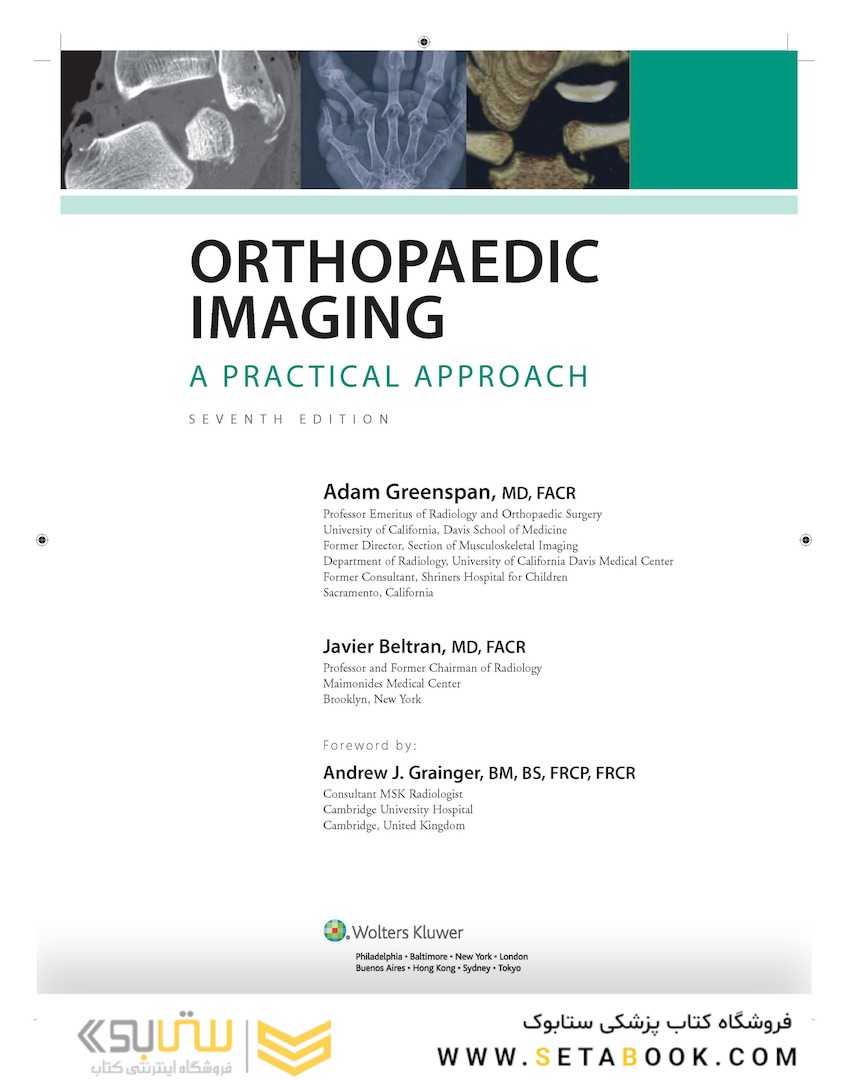 ORTHOPAEDIC IMAGING

A PRACTICAL APPROACH

SEVENTH EDITION

Adam Greenspan, MD, FACR
Professor Emeritus of Radiology and Orthopaedic Surgery
University of California, Davis School of Medicine
Former Director, Section of Musculoskeletal Imaging
Department of Radiology, University of California Davis Medical Center
Former Consultant, Shriners Hospital for Children
Sacramento, California

Javier Beltran, MD, FACR
Professor and Former Chairman of Radiology
Maimonides Medical Center
Brooklyn, New York

Foreword by:

Andrew J. Grainger, BM, BS, FRCP, FRCR
Consultant MSK Radiologist
Cambridge University Hospital
Cambridge, United Kingdom

Wolters Kluwer
Philadelphia • Baltimore • New York • London
Buenos Aires • Hong Kong • Sydney • Tokyo

ستابوک
فروشگاه اینترنتی کتاب

فروشگاه کتاب پزشکی ستابوک
WWW.SETABOOK.COM